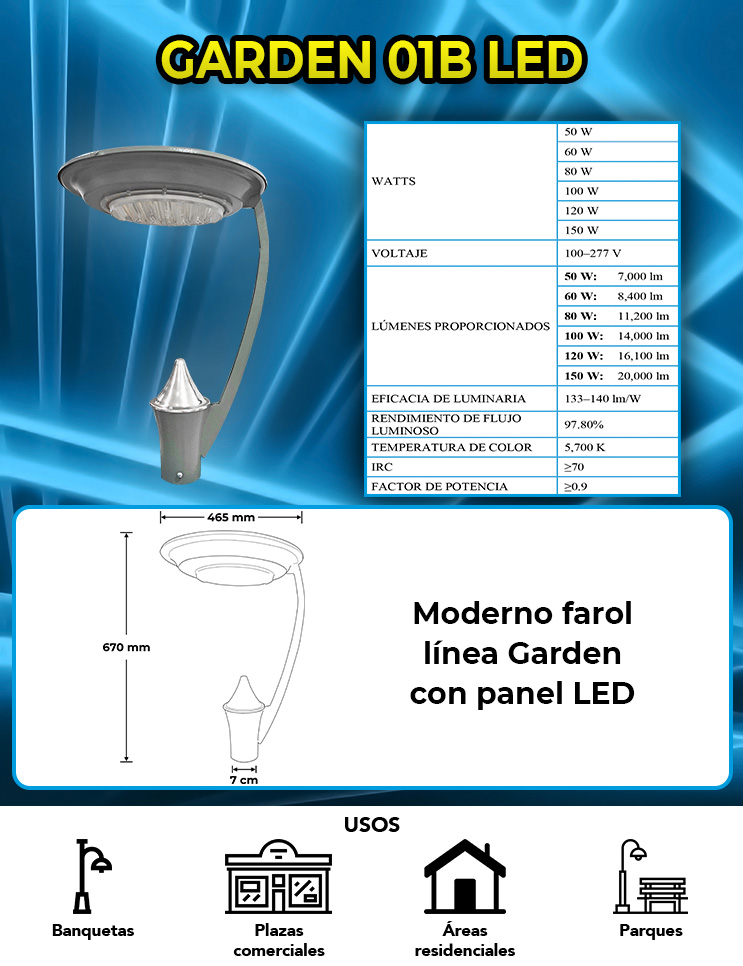 GARDEN 01B LED

| WATTS | 50 W |
|---|---|
| | 60 W |
| | 80 W |
| | 100 W |
| | 120 W |
| | 150 W |
| VOLTAJE | 100–277 V |
| LÚMENES PROPORCIONADOS | 50 W: 7,000 lm |
| | 60 W: 8,400 lm |
| | 80 W: 11,200 lm |
| | 100 W: 14,000 lm |
| | 120 W: 16,100 lm |
| | 150 W: 20,000 lm |
| EFICACIA DE LUMINARIA | 133–140 lm/W |
| RENDIMIENTO DE FLUJO LUMINOSO | 97.80% |
| TEMPERATURA DE COLOR | 5,700 K |
| IRC | ≥70 |
| FACTOR DE POTENCIA | ≥0.9 |

465 mm

670 mm

7 cm

Moderno farol línea Garden con panel LED

USOS

Banquetas

Plazas comerciales

Áreas residenciales

Parques